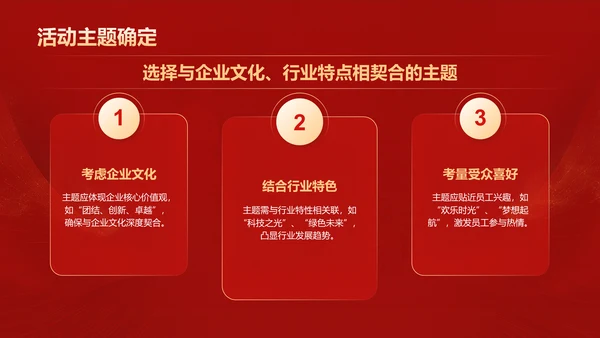 活动主题确定

选择与企业文化、行业特点相契合的主题

1

考虑企业文化

主题应体现企业核心价值观，如“团结、创新、卓越”，确保与企业文化深度契合。

2

结合行业特色

主题需与行业特性相关联，如“科技之光”、“绿色未来”，凸显行业发展趋势。

3

考量受众喜好

主题应贴近员工兴趣，如“欢乐时光”、“梦想起航”，激发员工参与热情。